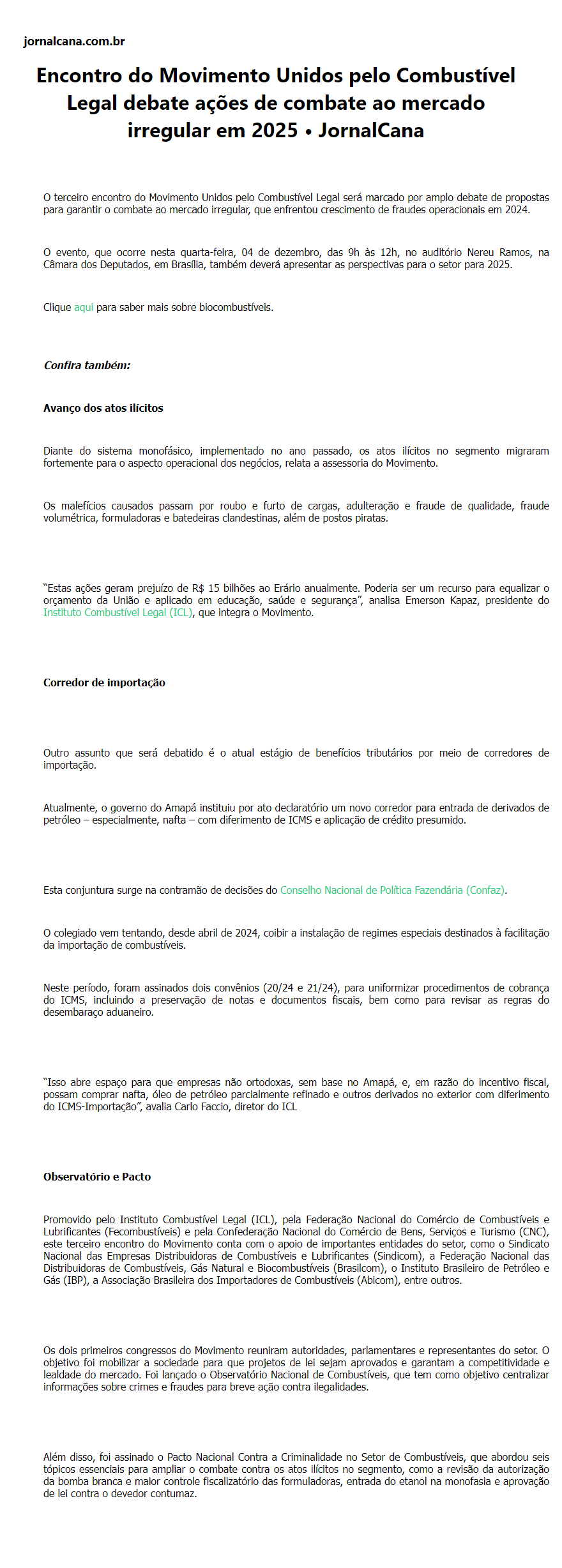 jornalcana.com.br

Encontro do Movimento Unidos pelo Combustível Legal debate ações de combate ao mercado irregular em 2025 • JornalCana

O terceiro encontro do Movimento Unidos pelo Combustível Legal será marcado por amplo debate de propostas para garantir o combate ao mercado irregular, que enfrentou crescimento de fraudes operacionais em 2024.

O evento, que ocorre nesta quarta-feira, 04 de dezembro, das 9h às 12h, no auditório Nereu Ramos, na Câmara dos Deputados, em Brasília, também deverá apresentar as perspectivas para o setor para 2025.

Clique aqui para saber mais sobre biocombustíveis.

Confira também:

Avanço dos atos ilícitos

Diante do sistema monofásico, implementado no ano passado, os atos ilícitos no segmento migraram fortemente para o aspecto operacional dos negócios, relata a assessoria do Movimento.

Os malefícios causados passam por roubo e furto de cargas, adulteração e fraude de qualidade, fraude volumétrica, formuladoras e batedeiras clandestinas, além de postos piratas.

“Estas ações geram prejuízo de R$ 15 bilhões ao Erário anualmente. Poderia ser um recurso para equalizar o orçamento da União e aplicado em educação, saúde e segurança”, analisa Emerson Kapaz, presidente do Instituto Combustível Legal (ICL), que integra o Movimento.

Corredor de importação

Outro assunto que será debatido é o atual estágio de benefícios tributários por meio de corredores de importação.

Atualmente, o governo do Amapá instituiu por ato declaratório um novo corredor para entrada de derivados de petróleo – especialmente, nafta – com diferimento de ICMS e aplicação de crédito presumido.

Esta conjuntura surge na contramão de decisões do Conselho Nacional de Política Fazendária (Confaz).

O colegiado vem tentando, desde abril de 2024, coibir a instalação de regimes especiais destinados à facilitação da importação de combustíveis.

Neste período, foram assinados dois convênios (20/24 e 21/24), para uniformizar procedimentos de cobrança do ICMS, incluindo a preservação de notas e documentos fiscais, bem como para revisar as regras do desembaraço aduaneiro.

“Isso abre espaço para que empresas não ortodoxas, sem base no Amapá, e, em razão do incentivo fiscal, possam comprar nafta, óleo de petróleo parcialmente refinado e outros derivados no exterior com diferimento do ICMS-Importação”, avalia Carlo Faccio, diretor do ICL

Observatório e Pacto

Promovido pelo Instituto Combustível Legal (ICL), pela Federação Nacional do Comércio de Combustíveis e Lubrificantes (Fecombustíveis) e pela Confederação Nacional do Comércio de Bens, Serviços e Turismo (CNC), este terceiro encontro do Movimento conta com o apoio de importantes entidades do setor, como o Sindicato Nacional das Empresas Distribuidoras de Combustíveis e Lubrificantes (Sindicom), a Federação Nacional das Distribuidoras de Combustíveis, Gás Natural e Biocombustíveis (Brasilcom), o Instituto Brasileiro de Petróleo e Gás (IBP), a Associação Brasileira dos Importadores de Combustíveis (Abicom), entre outros.

Os dois primeiros congressos do Movimento reuniram autoridades, parlamentares e representantes do setor. O objetivo foi mobilizar a sociedade para que projetos de lei sejam aprovados e garantam a competitividade e lealdade do mercado. Foi lançado o Observatório Nacional de Combustíveis, que tem como objetivo centralizar informações sobre crimes e fraudes para breve ação contra ilegalidades.

Além disso, foi assinado o Pacto Nacional Contra a Criminalidade no Setor de Combustíveis, que abordou seis tópicos essenciais para ampliar o combate contra os atos ilícitos no segmento, como a revisão da autorização da bomba branca e maior controle fiscalizatório das formuladoras, entrada do etanol na monofasia e aprovação de lei contra o devedor contumaz.